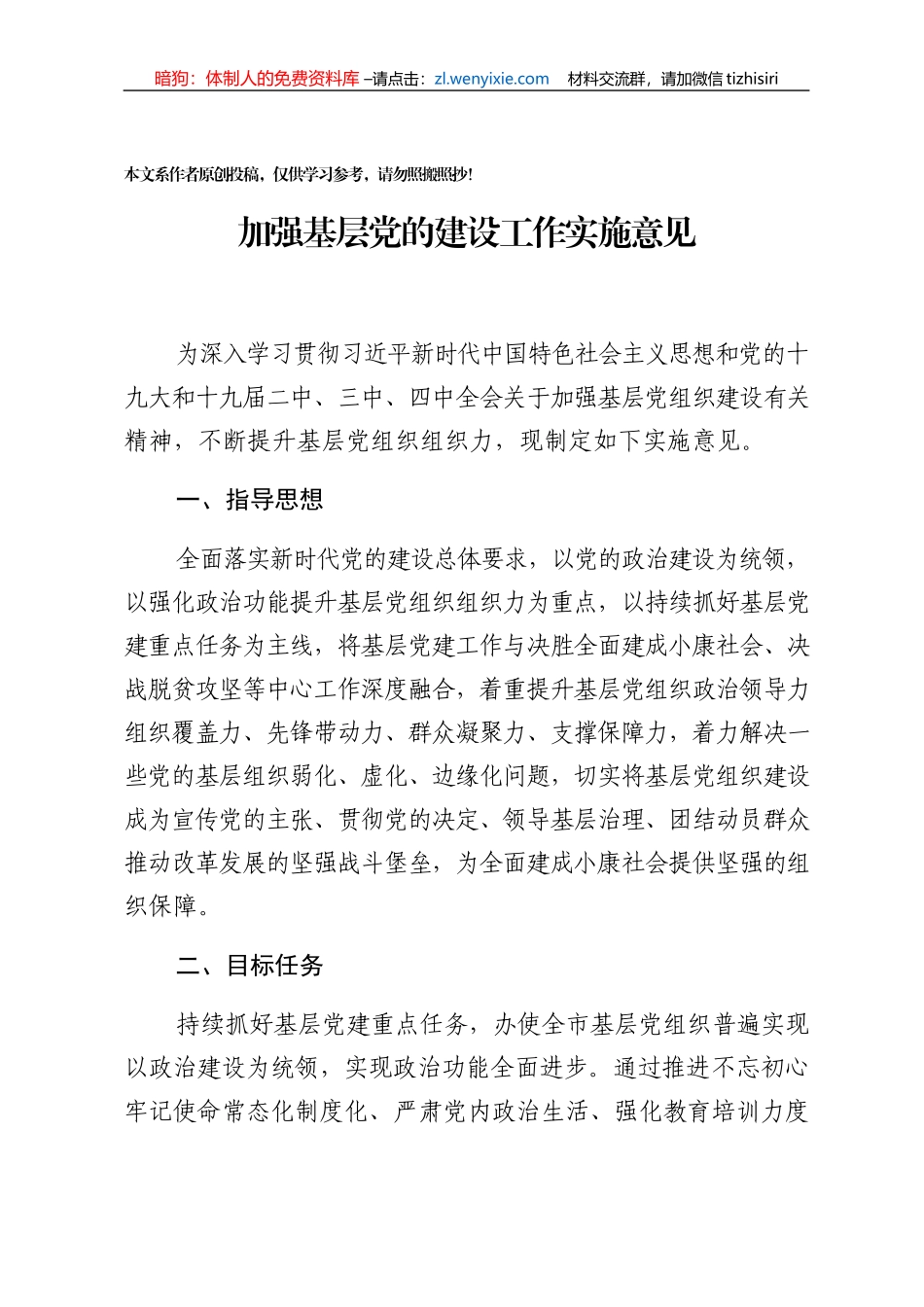 暗狗：体制人的免费资料库 –请点击：zl.wenyixie.com　材料交流群，请加微信 tizhisiri

本文系作者原创投稿，仅供学习参考，请勿照搬照抄！

加强基层党的建设工作实施意见

为深入学习贯彻习近平新时代中国特色社会主义思想和党的十九大和十九届二中、三中、四中全会关于加强基层党组织建设有关精神，不断提升基层党组织组织力，现制定如下实施意见。

一、指导思想

全面落实新时代党的建设总体要求，以党的政治建设为统领，以强化政治功能提升基层党组织组织力为重点，以持续抓好基层党建重点任务为主线，将基层党建工作与决胜全面建成小康社会、决战脱贫攻坚等中心工作深度融合，着重提升基层党组织政治领导力组织覆盖力、先锋带动力、群众凝聚力、支撑保障力，着力解决一些党的基层组织弱化、虚化、边缘化问题，切实将基层党组织建设成为宣传党的主张、贯彻党的决定、领导基层治理、团结动员群众推动改革发展的坚强战斗堡垒，为全面建成小康社会提供坚强的组织保障。

二、目标任务

持续抓好基层党建重点任务，办使全市基层党组织普遍实现以政治建设为统领，实现政治功能全面进步。通过推进不忘初心牢记使命常态化制度化、严肃党内政治生活、强化教育培训力度